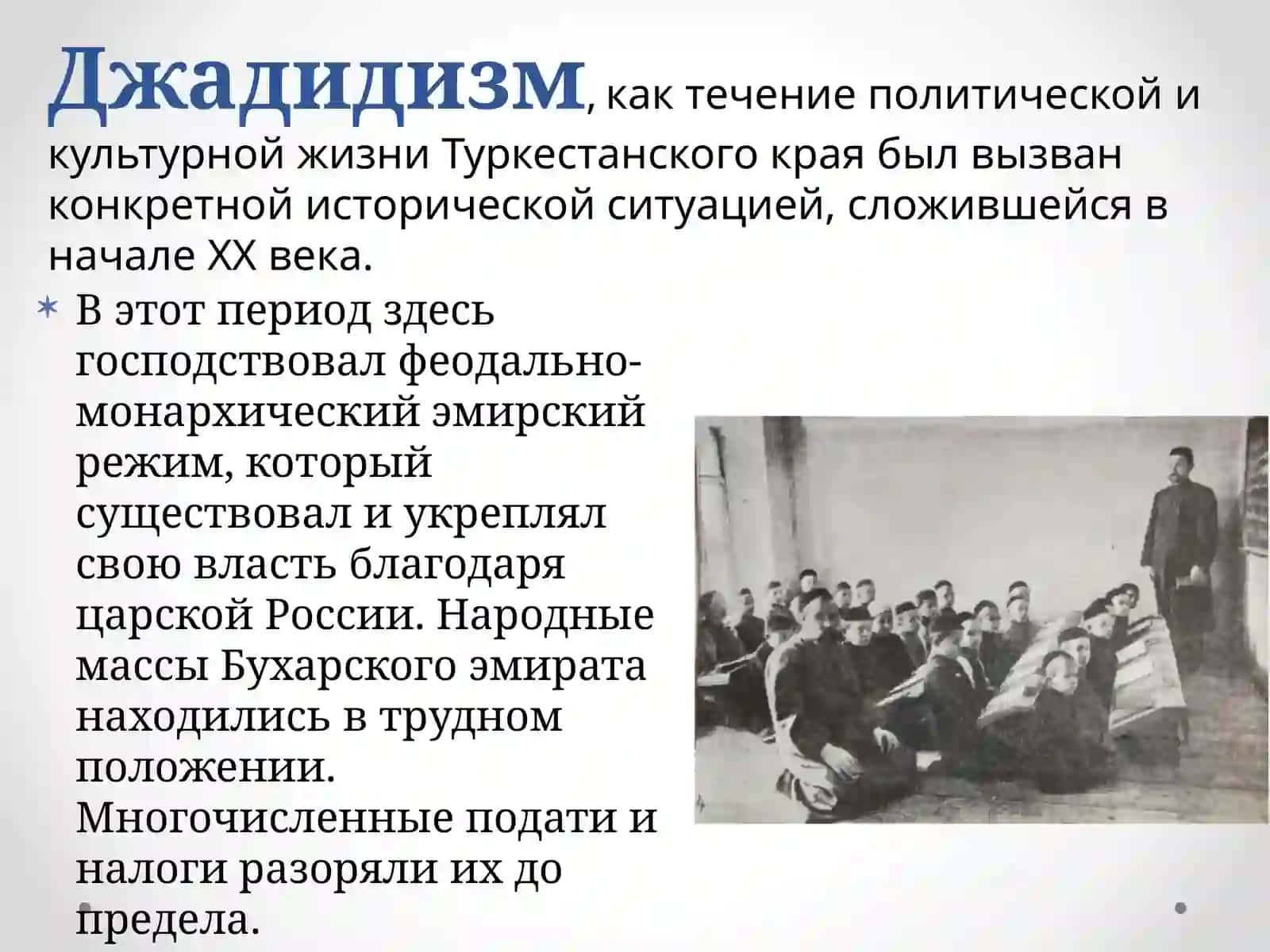 Джадидизм, как течение политической и культурной жизни Туркестанского края был вызван конкретной исторической ситуацией, сложившейся в начале XX века.

* В этот период здесь господствовал феодально-монархический эмирский режим, который существовал и укреплял свою власть благодаря царской России. Народные массы Бухарского эмирата находились в трудном положении. Многочисленные подати и налоги разоряли их до предела.